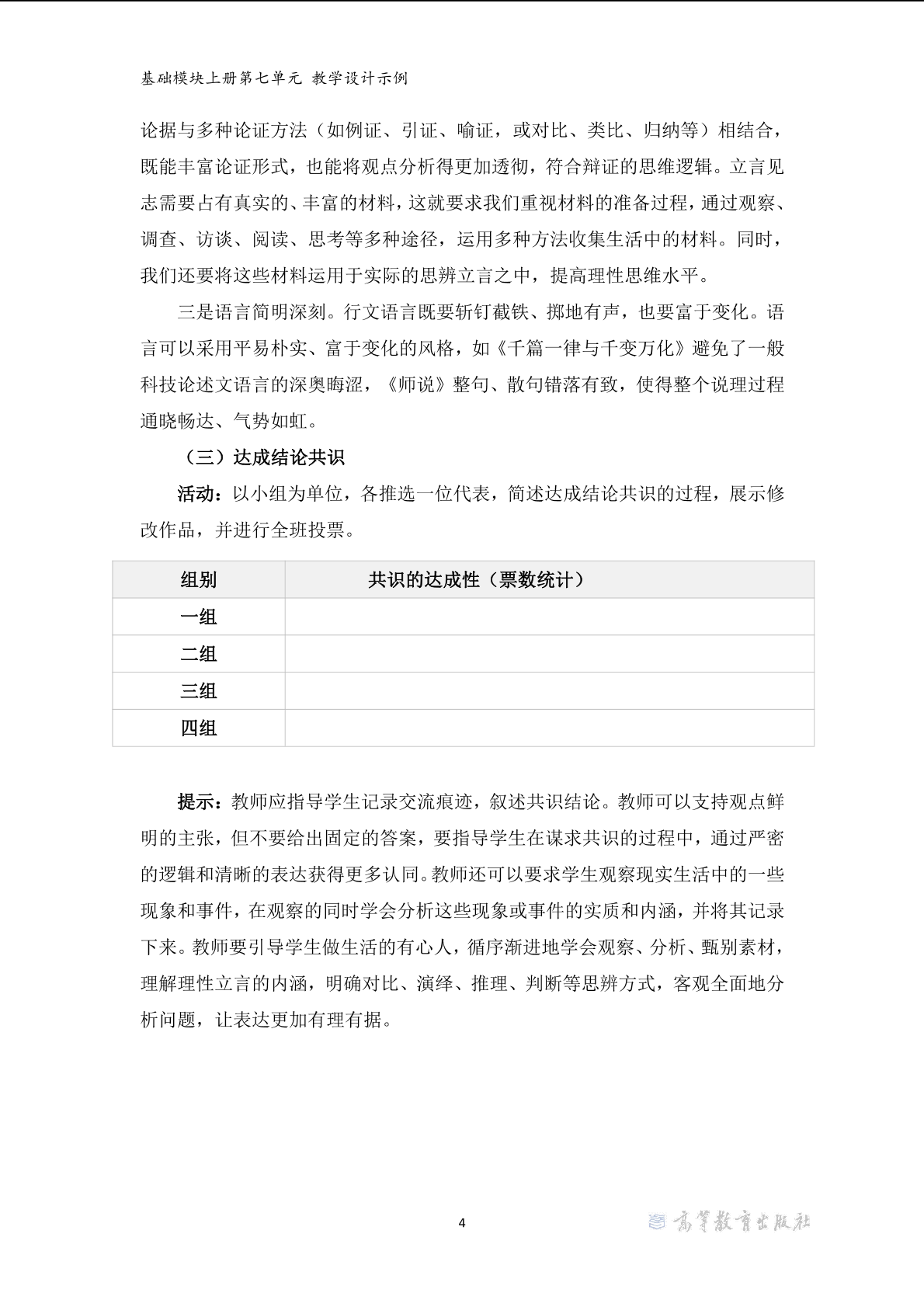 基础模块上册第七单元 教学设计示例

论据与多种论证方法（如例证、引证、喻证，或对比、类比、归纳等）相结合，既能丰富论证形式，也能将观点分析得更加透彻，符合辩证的思维逻辑。立言见志需要占有真实的、丰富的材料，这就要求我们重视材料的准备过程，通过观察、调查、访谈、阅读、思考等多种途径，运用多种方法收集生活中的材料。同时，我们还要将这些材料运用于实际的思辨立言之中，提高理性思维水平。

三是语言简明深刻。行文语言既要斩钉截铁、掷地有声，也要富于变化。语言可以采用平易朴实、富于变化的风格，如《千篇一律与千变万化》避免了一般科技论述文语言的深奥晦涩，《师说》整句、散句错落有致，使得整个说理过程通晓畅达、气势如虹。

（三）达成结论共识

活动：以小组为单位，各推选一位代表，简述达成结论共识的过程，展示修改作品，并进行全班投票。

| 组别 | 共识的达成性（票数统计） |
|---|---|
| 一组 | |
| 二组 | |
| 三组 | |
| 四组 | |

提示：教师应指导学生记录交流痕迹，叙述共识结论。教师可以支持观点鲜明的主张，但不要给出固定的答案，要指导学生在谋求共识的过程中，通过严密的逻辑和清晰的表达获得更多认同。教师还可以要求学生观察现实生活中的一些现象和事件，在观察的同时学会分析这些现象或事件的实质和内涵，并将其记录下来。教师要引导学生做生活的有心人，循序渐进地学会观察、分析、甄别素材，理解理性立言的内涵，明确对比、演绎、推理、判断等思辨方式，客观全面地分析问题，让表达更加有理有据。

4

高等教育出版社